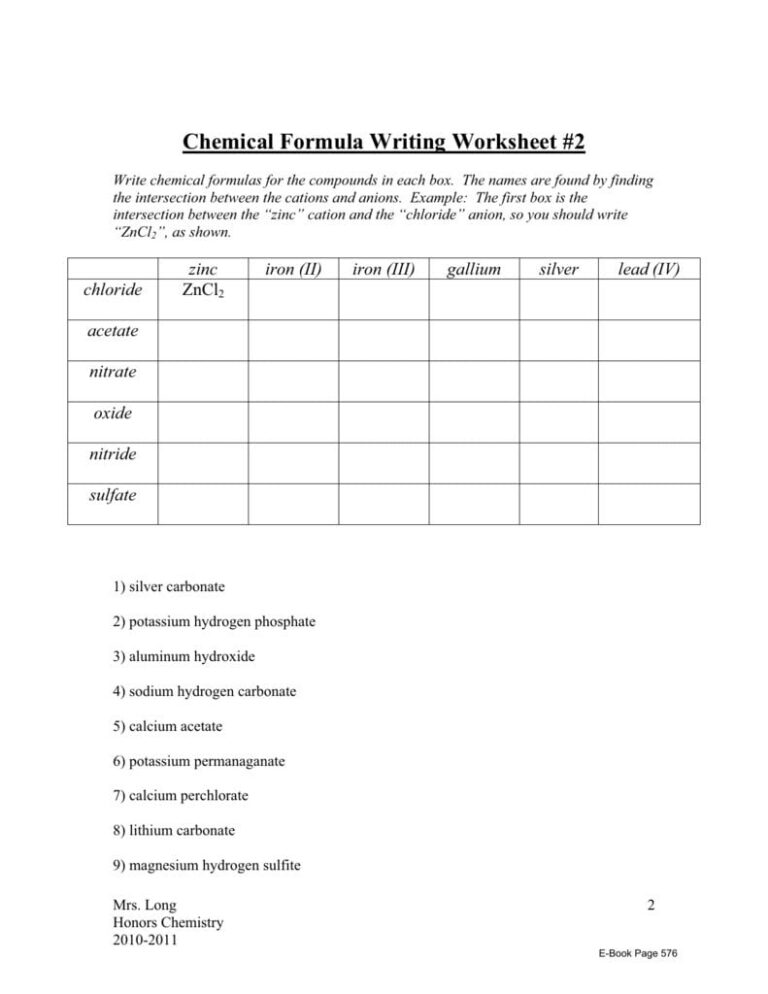 Chemical Formula Writing Worksheet #2

Write chemical formulas for the compounds in each box. The names are found by finding the intersection between the cations and anions. Example: The first box is the intersection between the "zinc" cation and the "chloride" anion, so you should write "$ZnCl_2$", as shown.

| | zinc | iron (II) | iron (III) | gallium | silver | lead (IV) |
|---|---|---|---|---|---|---|
| chloride | $ZnCl_2$ | | | | | |
| acetate | | | | | | |
| nitrate | | | | | | |
| oxide | | | | | | |
| nitride | | | | | | |
| sulfate | | | | | | |

1) silver carbonate

2) potassium hydrogen phosphate

3) aluminum hydroxide

4) sodium hydrogen carbonate

5) calcium acetate

6) potassium permanaganate

7) calcium perchlorate

8) lithium carbonate

9) magnesium hydrogen sulfite

Mrs. Long
Honors Chemistry
2010-2011

2

E-Book Page 576